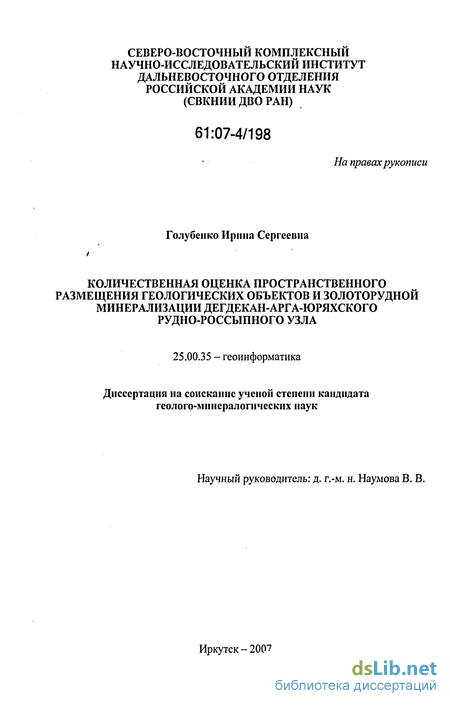 СЕВЕРО-ВОСТОЧНЫЙ КОМПЛЕКСНЫЙ НАУЧНО-ИССЛЕДОВАТЕЛЬСКИЙ ИНСТИТУТ ДАЛЬНЕВОСТОЧНОГО ОТДЕЛЕНИЯ РОССИЙСКОЙ АКАДЕМИИ НАУК (СВКНИИ ДВО РАН)

61:07-4/198

На правах рукописи

Голубенко Ирина Сергеевна

КОЛИЧЕСТВЕННАЯ ОЦЕНКА ПРОСТРАНСТВЕННОГО РАЗМЕЩЕНИЯ ГЕОЛОГИЧЕСКИХ ОБЪЕКТОВ И ЗОЛОТОРУДНОЙ МИНЕРАЛИЗАЦИИ ДЕГДЕКАН-АРГА-ЮРЯХСКОГО РУДНО-РОССЫПНОГО УЗЛА

25.00.35 – геоинформатика

Диссертация на соискание ученой степени кандидата геолого-минералогических наук

Научный руководитель: д. г.-м. н. Наумова В. В.

Иркутск – 2007

dsLib.net
библиотека диссертаций